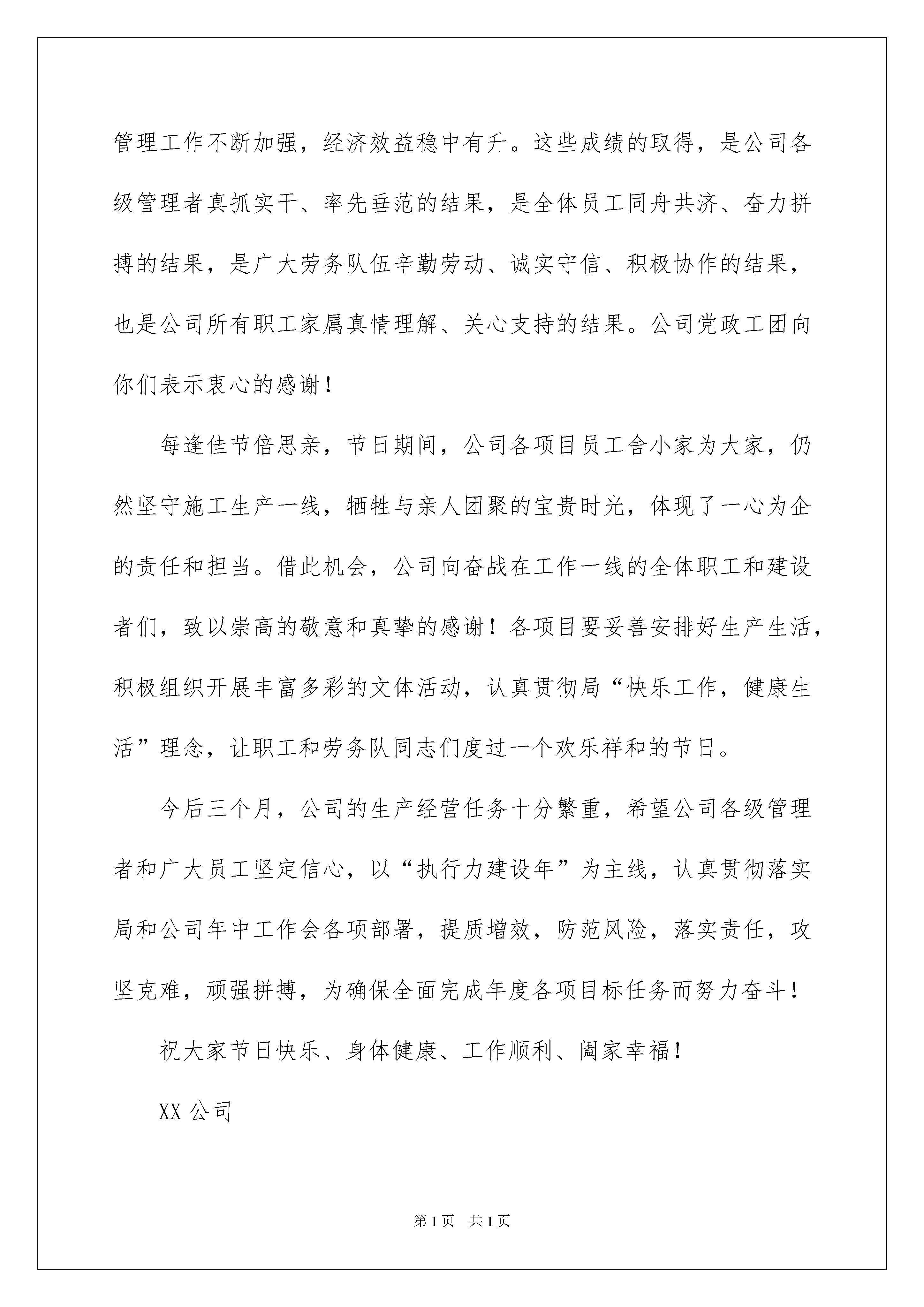 管理工作不断加强，经济效益稳中有升。这些成绩的取得，是公司各级管理者真抓实干、率先垂范的结果，是全体员工同舟共济、奋力拼搏的结果，是广大劳务队伍辛勤劳动、诚实守信、积极协作的结果，也是公司所有职工家属真情理解、关心支持的结果。公司党政工团向你们表示衷心的感谢！

每逢佳节倍思亲，节日期间，公司各项目员工舍小家为大家，仍然坚守施工生产一线，牺牲与亲人团聚的宝贵时光，体现了一心为企的责任和担当。借此机会，公司向奋战在工作一线的全体职工和建设者们，致以崇高的敬意和真挚的感谢！各项目要妥善安排好生产生活，积极组织开展丰富多彩的文体活动，认真贯彻局“快乐工作，健康生活”理念，让职工和劳务队同志们度过一个欢乐祥和的节日。

今后三个月，公司的生产经营任务十分繁重，希望公司各级管理者和广大员工坚定信心，以“执行力建设年”为主线，认真贯彻落实局和公司年中工作会各项部署，提质增效，防范风险，落实责任，攻坚克难，顽强拼搏，为确保全面完成年度各项目标任务而努力奋斗！

祝大家节日快乐、身体健康、工作顺利、阖家幸福！

XX 公司

第 1 页 共 1 页